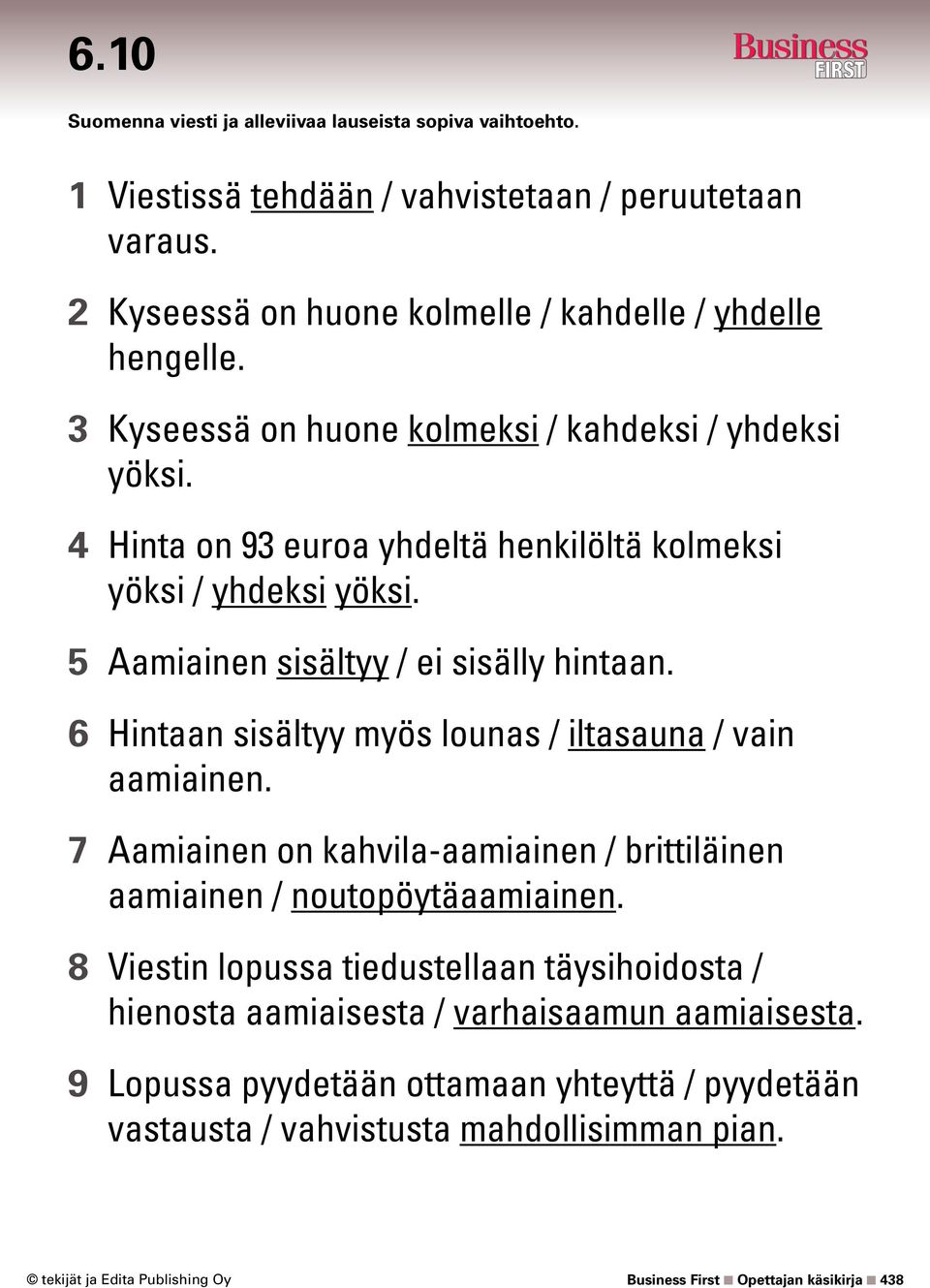 6.10

Business FIRST

Suomenna viesti ja alleviivaa lauseista sopiva vaihtoehto.

1 Viestissä tehdään / vahvistetaan / peruutetaan varaus.

2 Kyseessä on huone kolmelle / kahdelle / yhdelle hengelle.

3 Kyseessä on huone kolmeksi / kahdeksi / yhdeksi yöksi.

4 Hinta on 93 euroa yhdeltä henkilöltä kolmeksi yöksi / yhdeksi yöksi.

5 Aamiainen sisältyy / ei sisälly hintaan.

6 Hintaan sisältyy myös lounas / iltasauna / vain aamiainen.

7 Aamiainen on kahvila-aamiainen / brittiläinen aamiainen / noutopöytäaamiainen.

8 Viestin lopussa tiedustellaan täysihoidosta / hienosta aamiaisesta / varhaisaamun aamiaisesta.

9 Lopussa pyydetään ottamaan yhteyttä / pyydetään vastausta / vahvistusta mahdollisimman pian.

© tekijät ja Edita Publishing Oy

Business First ■ Opettajan käsikirja ■ 438